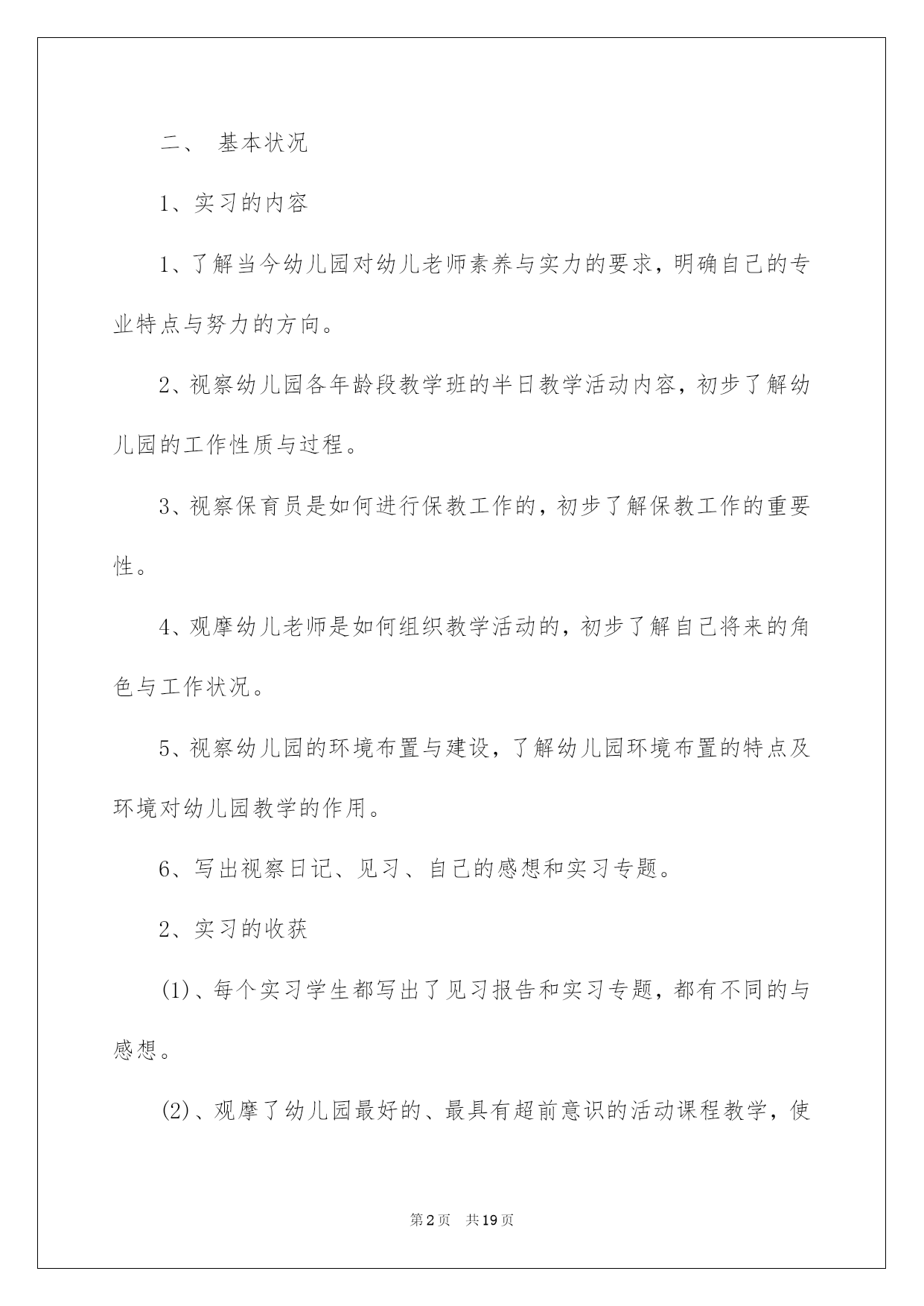 二、 基本状况

1、实习的内容

1、了解当今幼儿园对幼儿老师素养与实力的要求，明确自己的专业特点与努力的方向。

2、视察幼儿园各年龄段教学班的半日教学活动内容，初步了解幼儿园的工作性质与过程。

3、视察保育员是如何进行保教工作的，初步了解保教工作的重要性。

4、观摩幼儿老师是如何组织教学活动的，初步了解自己将来的角色与工作状况。

5、视察幼儿园的环境布置与建设，了解幼儿园环境布置的特点及环境对幼儿园教学的作用。

6、写出视察日记、见习、自己的感想和实习专题。

2、实习的收获

(1)、每个实习学生都写出了见习报告和实习专题，都有不同的与感想。

(2)、观摩了幼儿园最好的、最具有超前意识的活动课程教学，使

第2页 共19页